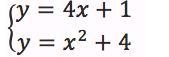 $\begin{cases} y = 4x + 1 \\ y = x^2 + 4 \end{cases}$